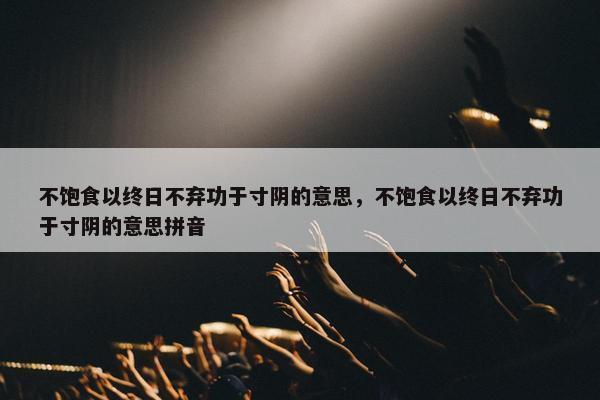 不饱食以终日不弃功于寸阴的意思，不饱食以终日不弃功于寸阴的意思拼音